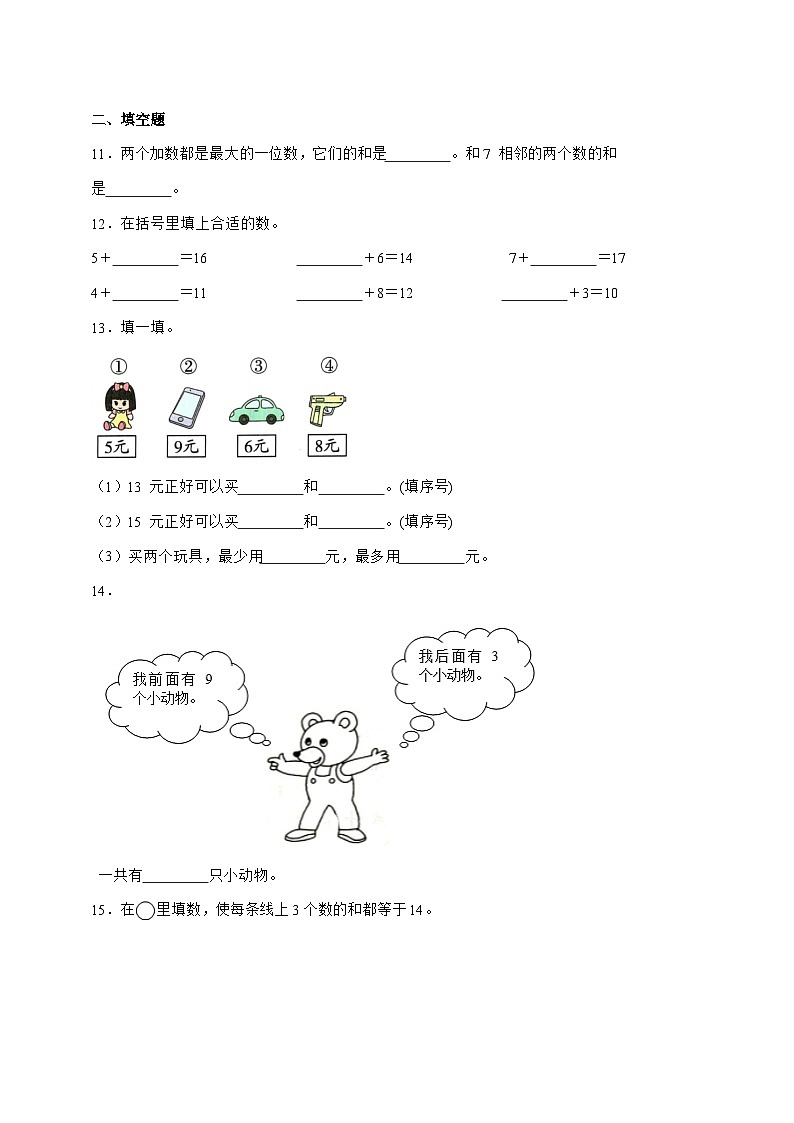 二、填空题

11．两个加数都是最大的一位数，它们的和是________。和 7 相邻的两个数的和是________。

12．在括号里填上合适的数。

5＋________＝16　　________＋6＝14　　7＋________＝17

4＋________＝11　　________＋8＝12　　________＋3＝10

13．填一填。

①　②　③　④

5元　9元　6元　8元

（1）13 元正好可以买________和________。(填序号)

（2）15 元正好可以买________和________。(填序号)

（3）买两个玩具，最少用________元，最多用________元。

14．

我前面有 9 个小动物。

我后面有 3 个小动物。

一共有________只小动物。

15．在○里填数，使每条线上 3 个数的和都等于 14。